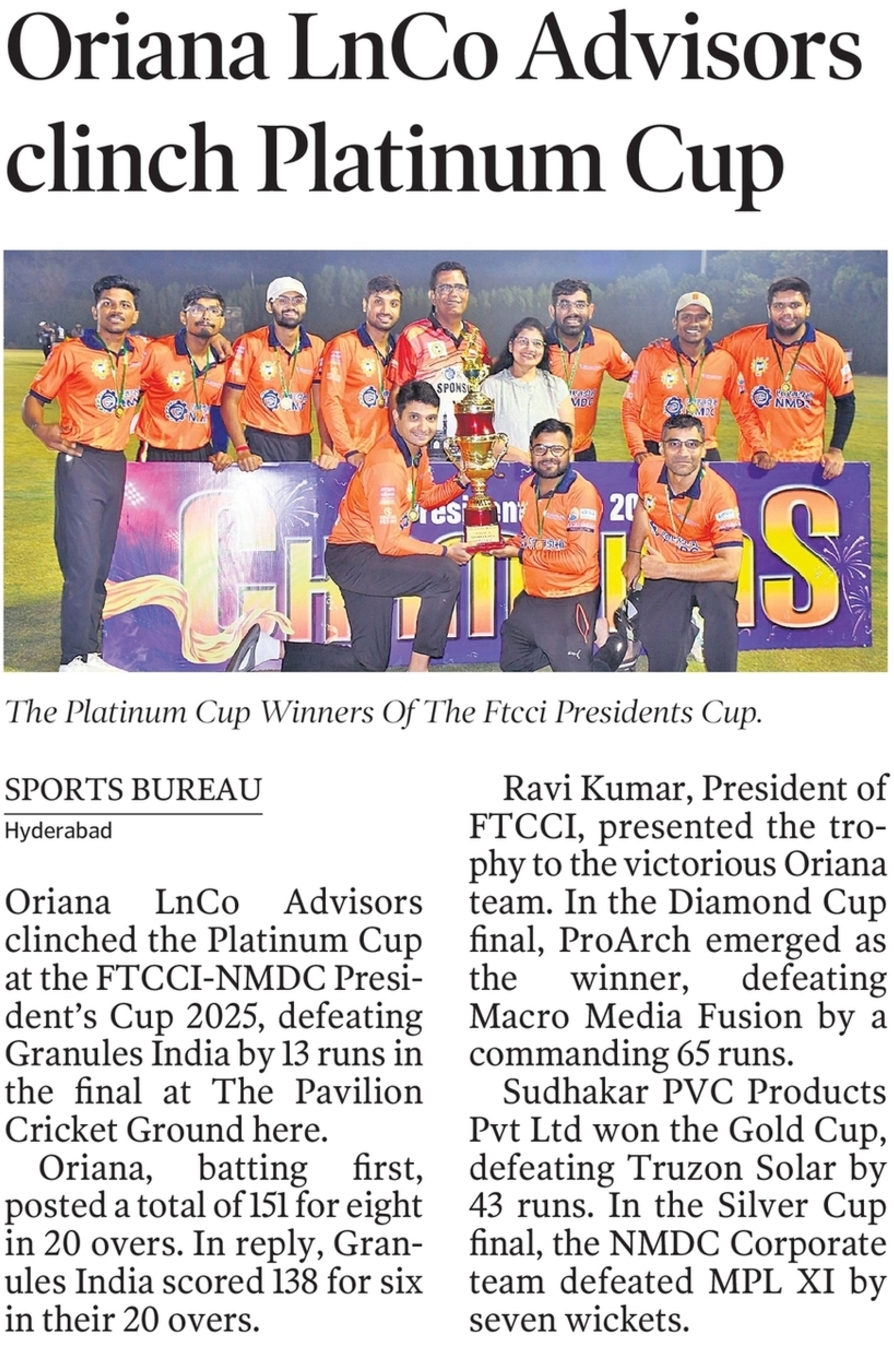 Oriana LnCo Advisors clinch Platinum Cup

The Platinum Cup Winners Of The Ftcci Presidents Cup.

SPORTS BUREAU
Hyderabad

Oriana LnCo Advisors clinched the Platinum Cup at the FTCCI-NMDC President's Cup 2025, defeating Granules India by 13 runs in the final at The Pavilion Cricket Ground here.

Oriana, batting first, posted a total of 151 for eight in 20 overs. In reply, Granules India scored 138 for six in their 20 overs.

Ravi Kumar, President of FTCCI, presented the trophy to the victorious Oriana team. In the Diamond Cup final, ProArch emerged as the winner, defeating Macro Media Fusion by a commanding 65 runs.

Sudhakar PVC Products Pvt Ltd won the Gold Cup, defeating Truzon Solar by 43 runs. In the Silver Cup final, the NMDC Corporate team defeated MPL XI by seven wickets.